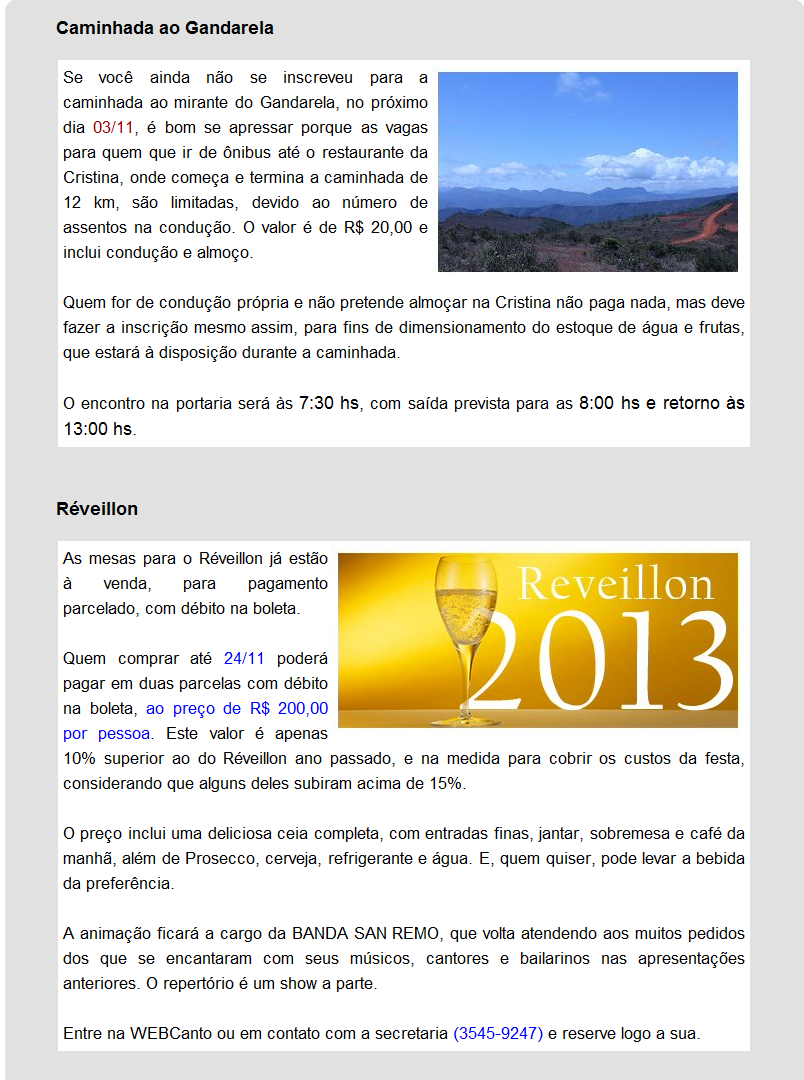 Caminhada ao Gandarela

Se você ainda não se inscreveu para a caminhada ao mirante do Gandarela, no próximo dia 03/11, é bom se apressar porque as vagas para quem que ir de ônibus até o restaurante da Cristina, onde começa e termina a caminhada de 12 km, são limitadas, devido ao número de assentos na condução. O valor é de R$ 20,00 e inclui condução e almoço.

Quem for de condução própria e não pretende almoçar na Cristina não paga nada, mas deve fazer a inscrição mesmo assim, para fins de dimensionamento do estoque de água e frutas, que estará à disposição durante a caminhada.

O encontro na portaria será às 7:30 hs, com saída prevista para as 8:00 hs e retorno às 13:00 hs.

Réveillon

As mesas para o Réveillon já estão à venda, para pagamento parcelado, com débito na boleta.

Reveillon
2013

Quem comprar até 24/11 poderá pagar em duas parcelas com débito na boleta, ao preço de R$ 200,00 por pessoa. Este valor é apenas 10% superior ao do Réveillon ano passado, e na medida para cobrir os custos da festa, considerando que alguns deles subiram acima de 15%.

O preço inclui uma deliciosa ceia completa, com entradas finas, jantar, sobremesa e café da manhã, além de Prosecco, cerveja, refrigerante e água. E, quem quiser, pode levar a bebida da preferência.

A animação ficará a cargo da BANDA SAN REMO, que volta atendendo aos muitos pedidos dos que se encantaram com seus músicos, cantores e bailarinos nas apresentações anteriores. O repertório é um show a parte.

Entre na WEBCanto ou em contato com a secretaria (3545-9247) e reserve logo a sua.